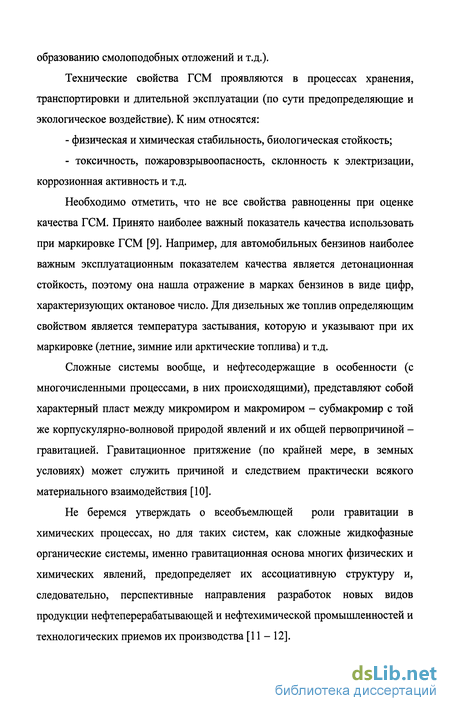 образованию смолоподобных отложений и т.д.).

Технические свойства ГСМ проявляются в процессах хранения, транспортировки и длительной эксплуатации (по сути предопределяющие и экологическое воздействие). К ним относятся:

- физическая и химическая стабильность, биологическая стойкость;

- токсичность, пожаровзрывоопасность, склонность к электризации, коррозионная активность и т.д.

Необходимо отметить, что не все свойства равноценны при оценке качества ГСМ. Принято наиболее важный показатель качества использовать при маркировке ГСМ [9]. Например, для автомобильных бензинов наиболее важным эксплуатационным показателем качества является детонационная стойкость, поэтому она нашла отражение в марках бензинов в виде цифр, характеризующих октановое число. Для дизельных же топлив определяющим свойством является температура застывания, которую и указывают при их маркировке (летние, зимние или арктические топлива) и т.д.

Сложные системы вообще, и нефтесодержащие в особенности (с многочисленными процессами, в них происходящими), представляют собой характерный пласт между микромиром и макромиром – субмакромир с той же корпускулярно-волновой природой явлений и их общей первопричиной – гравитацией. Гравитационное притяжение (по крайней мере, в земных условиях) может служить причиной и следствием практически всякого материального взаимодействия [10].

Не беремся утверждать о всеобъемлющей роли гравитации в химических процессах, но для таких систем, как сложные жидкофазные органические системы, именно гравитационная основа многих физических и химических явлений, предопределяет их ассоциативную структуру и, следовательно, перспективные направления разработок новых видов продукции нефтеперерабатывающей и нефтехимической промышленностей и технологических приемов их производства [11 – 12].

dsLib.net
библиотека диссертаций